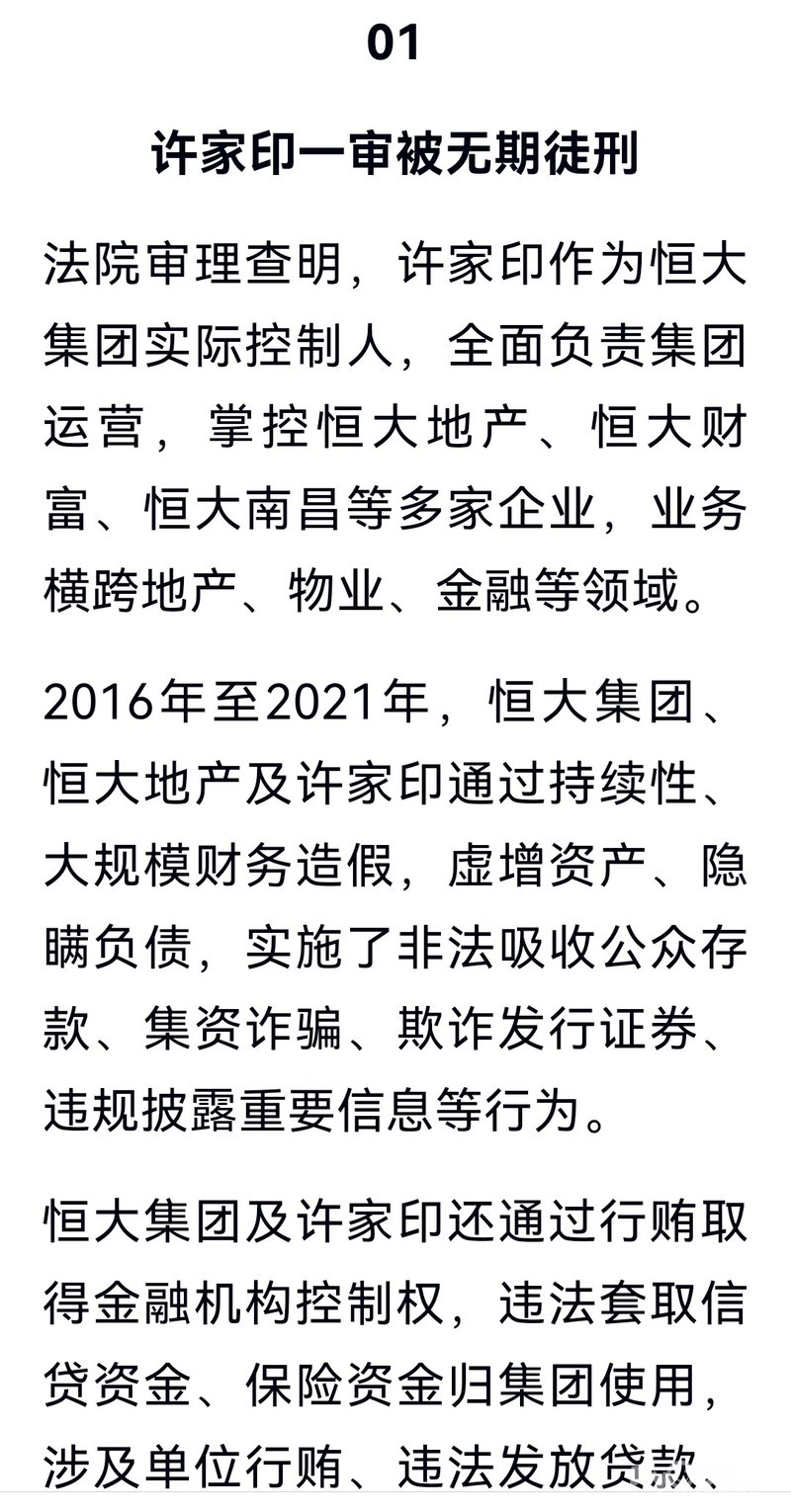 01

许家印一审被无期徒刑

法院审理查明，许家印作为恒大集团实际控制人，全面负责集团运营，掌控恒大地产、恒大财富、恒大南昌等多家企业，业务横跨地产、物业、金融等领域。

2016年至2021年，恒大集团、恒大地产及许家印通过持续性、大规模财务造假，虚增资产、隐瞒负债，实施了非法吸收公众存款、集资诈骗、欺诈发行证券、违规披露重要信息等行为。

恒大集团及许家印还通过行贿取得金融机构控制权，违法套取信贷资金、保险资金归集团使用，涉及单位行贿、违法发放贷款、